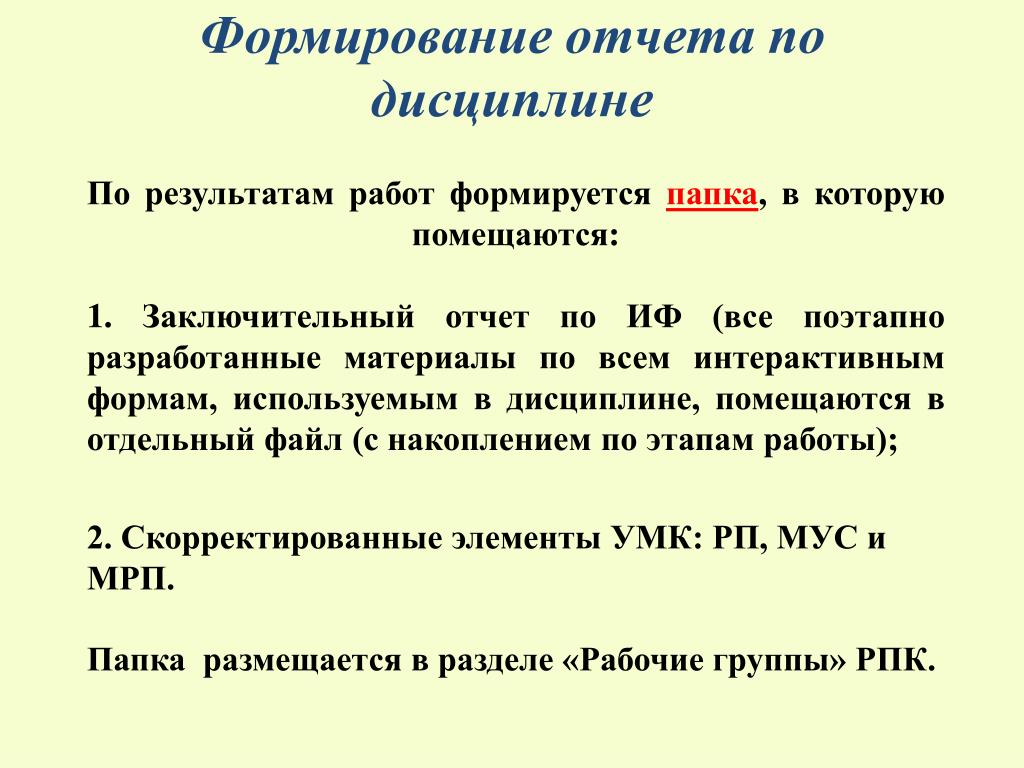 Формирование отчета по дисциплине

По результатам работ формируется папка, в которую помещаются:

1. Заключительный отчет по ИФ (все поэтапно разработанные материалы по всем интерактивным формам, используемым в дисциплине, помещаются в отдельный файл (с накоплением по этапам работы);

2. Скорректированные элементы УМК: РП, МУС и МРП.

Папка размещается в разделе «Рабочие группы» РПК.